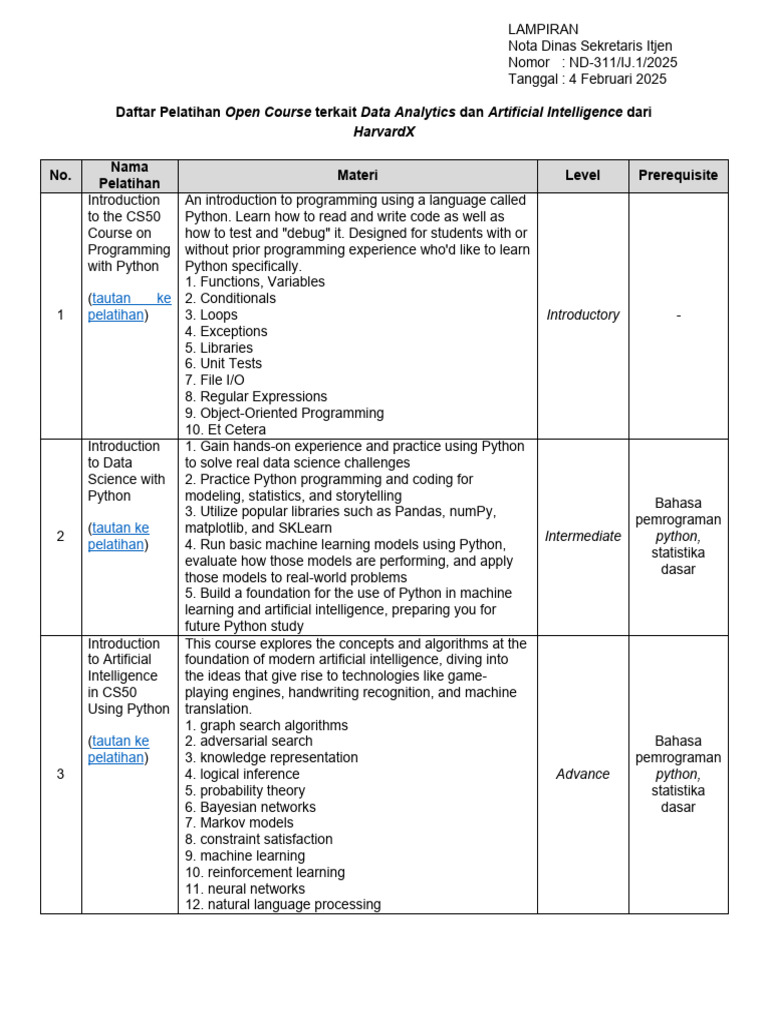 LAMPIRAN
Nota Dinas Sekretaris Itjen
Nomor : ND-311/IJ.1/2025
Tanggal : 4 Februari 2025

Daftar Pelatihan Open Course terkait Data Analytics dan Artificial Intelligence dari HarvardX

| No. | Nama Pelatihan | Materi | Level | Prerequisite |
|---|---|---|---|---|
| 1 | Introduction to the CS50 Course on Programming with Python (tautan ke pelatihan) | An introduction to programming using a language called Python. Learn how to read and write code as well as how to test and "debug" it. Designed for students with or without prior programming experience who'd like to learn Python specifically. 1. Functions, Variables 2. Conditionals 3. Loops 4. Exceptions 5. Libraries 6. Unit Tests 7. File I/O 8. Regular Expressions 9. Object-Oriented Programming 10. Et Cetera | Introductory | - |
| 2 | Introduction to Data Science with Python (tautan ke pelatihan) | 1. Gain hands-on experience and practice using Python to solve real data science challenges 2. Practice Python programming and coding for modeling, statistics, and storytelling 3. Utilize popular libraries such as Pandas, numPy, matplotlib, and SKLearn 4. Run basic machine learning models using Python, evaluate how those models are performing, and apply those models to real-world problems 5. Build a foundation for the use of Python in machine learning and artificial intelligence, preparing you for future Python study | Intermediate | Bahasa pemrograman python, statistika dasar |
| 3 | Introduction to Artificial Intelligence in CS50 Using Python (tautan ke pelatihan) | This course explores the concepts and algorithms at the foundation of modern artificial intelligence, diving into the ideas that give rise to technologies like game-playing engines, handwriting recognition, and machine translation. 1. graph search algorithms 2. adversarial search 3. knowledge representation 4. logical inference 5. probability theory 6. Bayesian networks 7. Markov models 8. constraint satisfaction 9. machine learning 10. reinforcement learning 11. neural networks 12. natural language processing | Advance | Bahasa pemrograman python, statistika dasar |